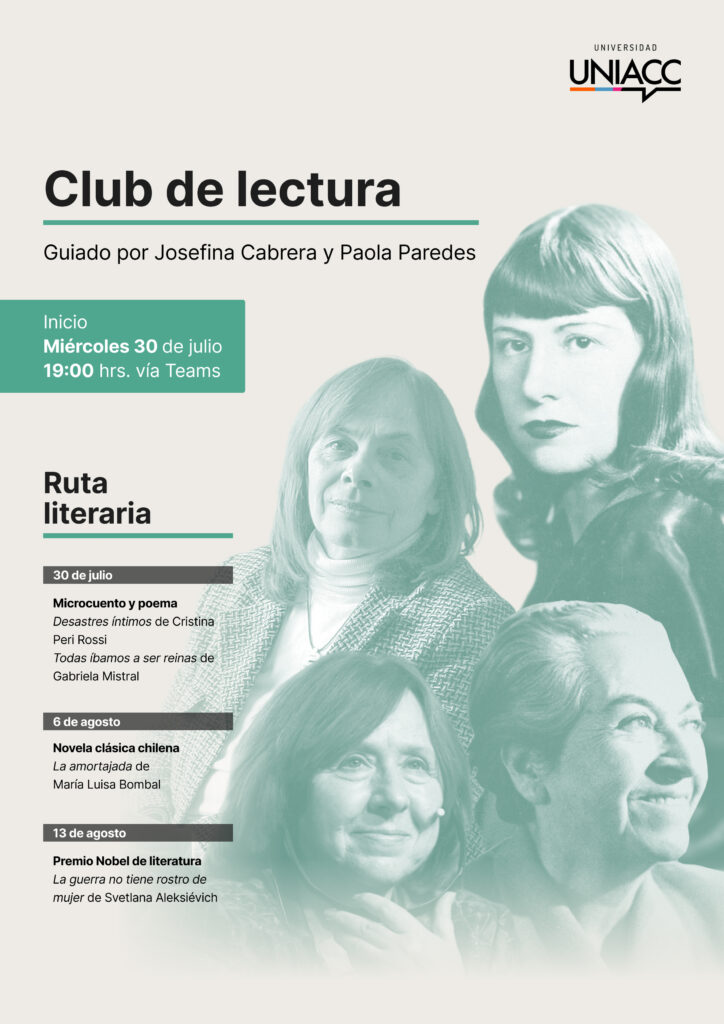 UNIVERSIDAD
UNIACC

Club de lectura

Guiado por Josefina Cabrera y Paola Paredes

Inicio
Miércoles 30 de julio
19:00 hrs. vía Teams

Ruta literaria

30 de julio

Microcuento y poema
Desastres íntimos de Cristina Peri Rossi
Todas íbamos a ser reinas de Gabriela Mistral

6 de agosto

Novela clásica chilena
La amortajada de María Luisa Bombal

13 de agosto

Premio Nobel de literatura
La guerra no tiene rostro de mujer de Svetlana Aleksiévich